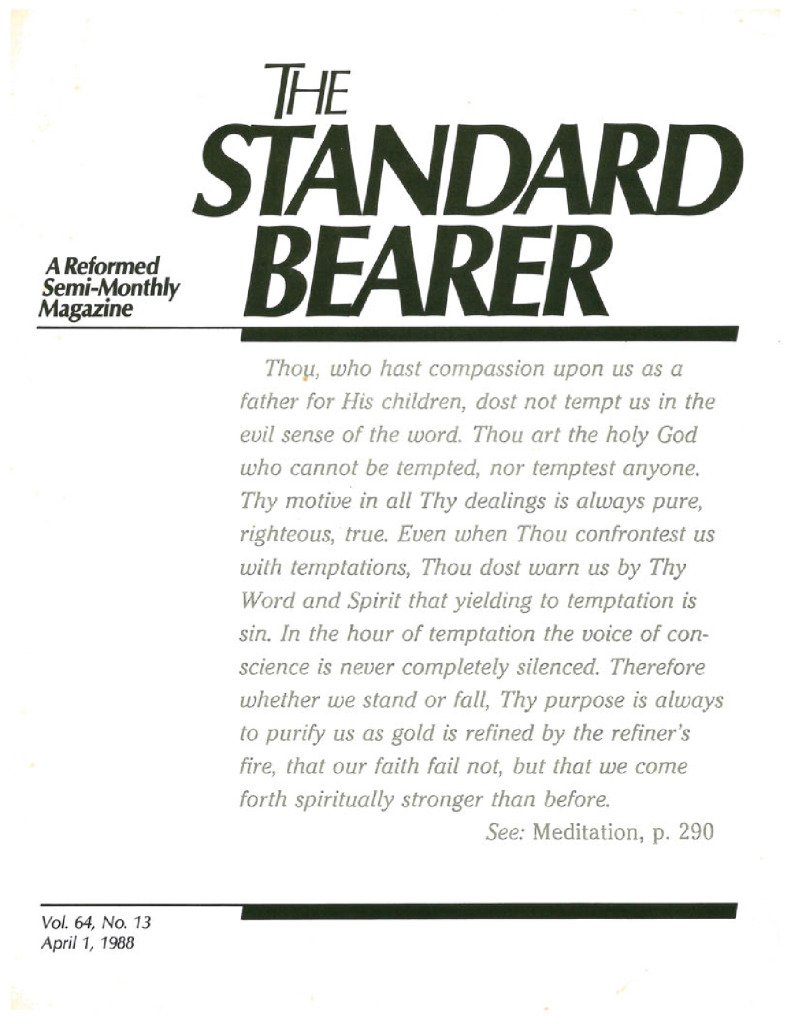 THE STANDARD BEARER

A Reformed Semi-Monthly Magazine

Thou, who hast compassion upon us as a father for His children, dost not tempt us in the evil sense of the word. Thou art the holy God who cannot be tempted, nor temptest anyone. Thy motive in all Thy dealings is always pure, righteous, true. Even when Thou confrontest us with temptations, Thou dost warn us by Thy Word and Spirit that yielding to temptation is sin. In the hour of temptation the voice of conscience is never completely silenced. Therefore whether we stand or fall, Thy purpose is always to purify us as gold is refined by the refiner's fire, that our faith fail not, but that we come forth spiritually stronger than before.

See: Meditation, p. 290

Vol. 64, No. 13
April 1, 1988